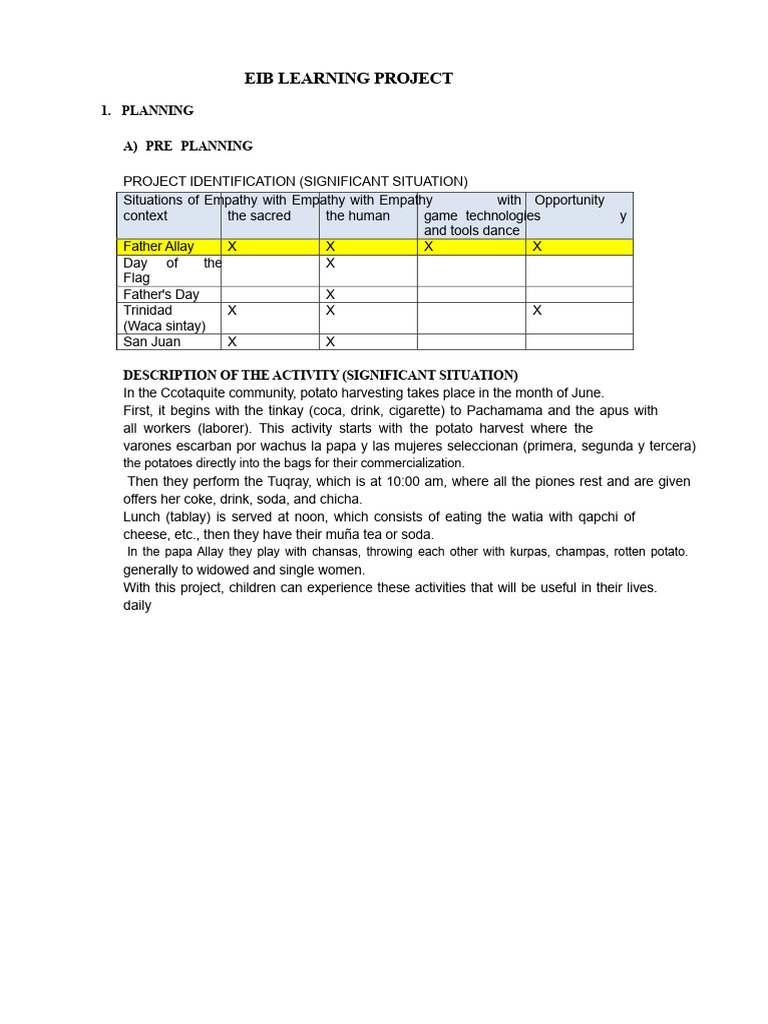 EIB LEARNING PROJECT

1. PLANNING

A) PRE PLANNING

PROJECT IDENTIFICATION (SIGNIFICANT SITUATION)

| Situations of context | Empathy with the sacred | Empathy with the human | Empathy with game technologies and tools dance | Opportunity y |
|---|---|---|---|---|
| Father Allay | X | X | X | X |
| Day of the Flag | | X | | |
| Father's Day | | X | | |
| Trinidad (Waca sintay) | X | X | | X |
| San Juan | X | X | | |

DESCRIPTION OF THE ACTIVITY (SIGNIFICANT SITUATION)
In the Ccotaquite community, potato harvesting takes place in the month of June.
First, it begins with the tinkay (coca, drink, cigarette) to Pachamama and the apus with all workers (laborer). This activity starts with the potato harvest where the varones escarban por wachus la papa y las mujeres seleccionan (primera, segunda y tercera) the potatoes directly into the bags for their commercialization.
Then they perform the Tuqray, which is at 10:00 am, where all the piones rest and are given offers her coke, drink, soda, and chicha.
Lunch (tablay) is served at noon, which consists of eating the watia with qapchi of cheese, etc., then they have their muña tea or soda.
In the papa Allay they play with chansas, throwing each other with kurpas, champas, rotten potato. generally to widowed and single women.
With this project, children can experience these activities that will be useful in their lives. daily